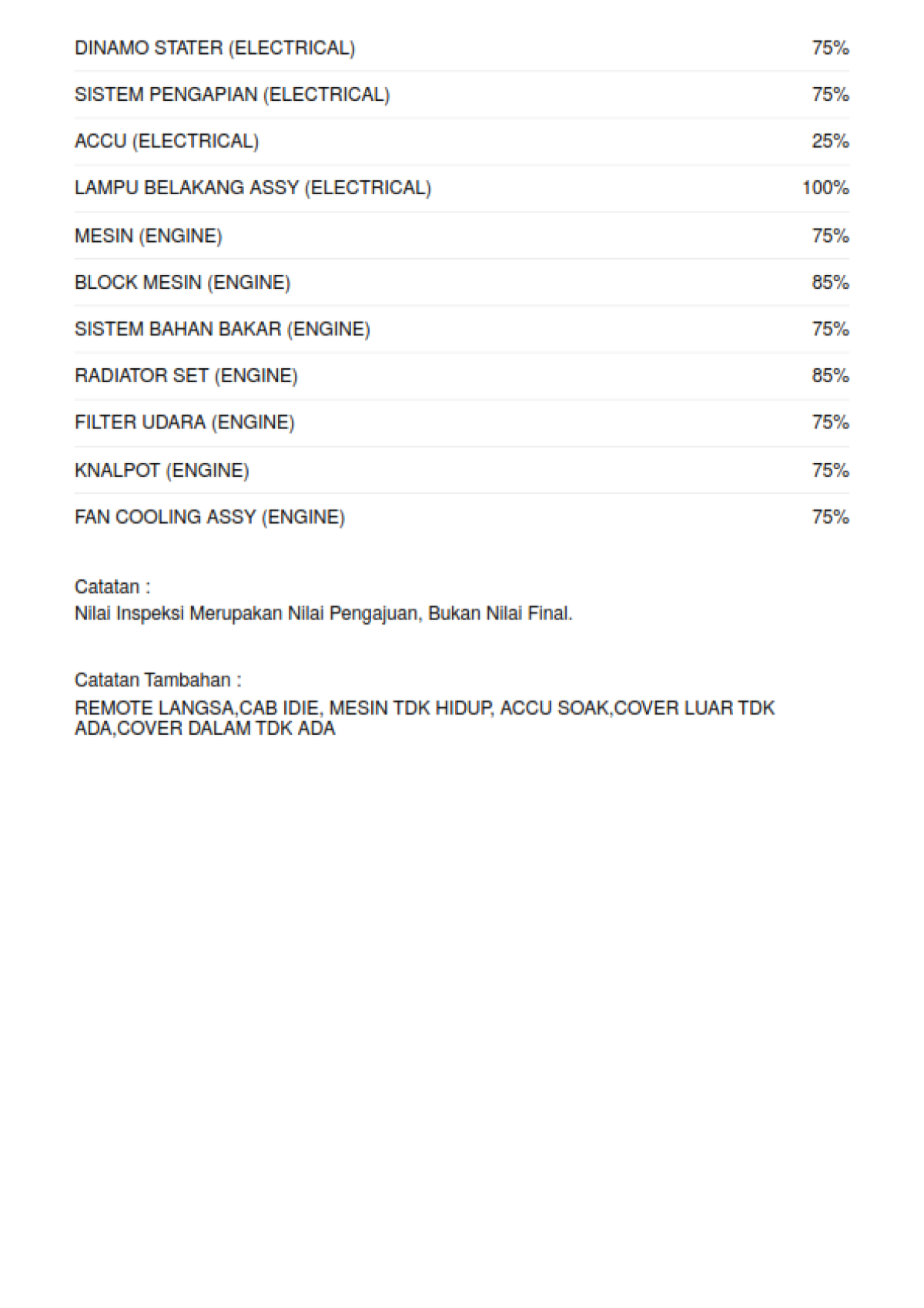 | | |
|---|---|
| DINAMO STATER (ELECTRICAL) | 75% |
| SISTEM PENGAPIAN (ELECTRICAL) | 75% |
| ACCU (ELECTRICAL) | 25% |
| LAMPU BELAKANG ASSY (ELECTRICAL) | 100% |
| MESIN (ENGINE) | 75% |
| BLOCK MESIN (ENGINE) | 85% |
| SISTEM BAHAN BAKAR (ENGINE) | 75% |
| RADIATOR SET (ENGINE) | 85% |
| FILTER UDARA (ENGINE) | 75% |
| KNALPOT (ENGINE) | 75% |
| FAN COOLING ASSY (ENGINE) | 75% |

Catatan :
Nilai Inspeksi Merupakan Nilai Pengajuan, Bukan Nilai Final.

Catatan Tambahan :
REMOTE LANGSA,CAB IDIE, MESIN TDK HIDUP, ACCU SOAK,COVER LUAR TDK ADA,COVER DALAM TDK ADA